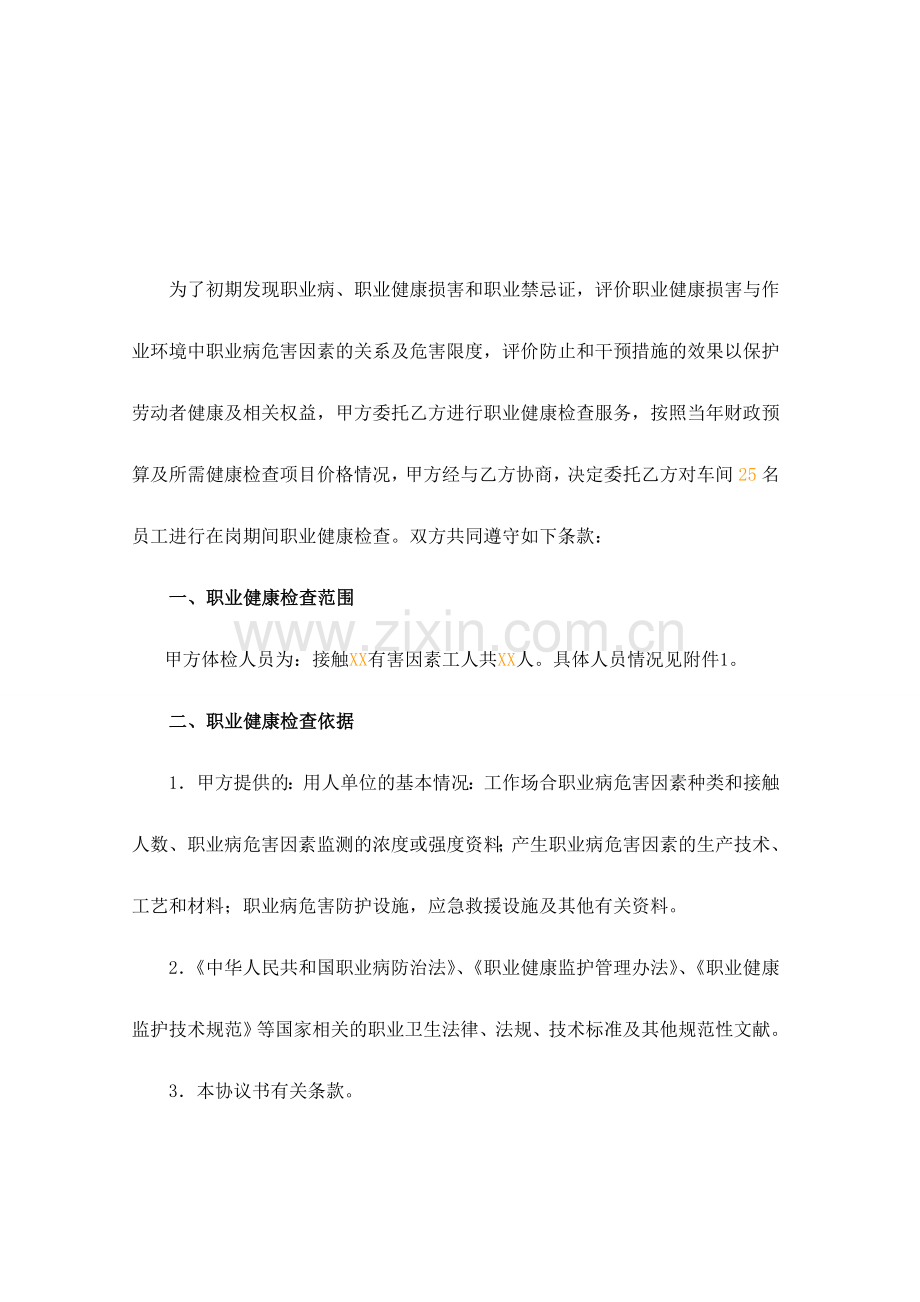 为了初期发现职业病、职业健康损害和职业禁忌证，评价职业健康损害与作业环境中职业病危害因素的关系及危害限度，评价防止和干预措施的效果以保护劳动者健康及相关权益，甲方委托乙方进行职业健康检查服务，按照当年财政预算及所需健康检查项目价格情况，甲方经与乙方协商，决定委托乙方对车间25名员工进行在岗期间职业健康检查。双方共同遵守如下条款：

一、职业健康检查范围

甲方体检人员为：接触XX有害因素工人共XX人。具体人员情况见附件1。

二、职业健康检查依据

1．甲方提供的：用人单位的基本情况：工作场合职业病危害因素种类和接触人数、职业病危害因素监测的浓度或强度资料；产生职业病危害因素的生产技术、工艺和材料；职业病危害防护设施，应急救援设施及其他有关资料。

2．《中华人民共和国职业病防治法》、《职业健康监护管理办法》、《职业健康监护技术规范》等国家相关的职业卫生法律、法规、技术标准及其他规范性文献。

3．本协议书有关条款。

www.zixin.com.cn